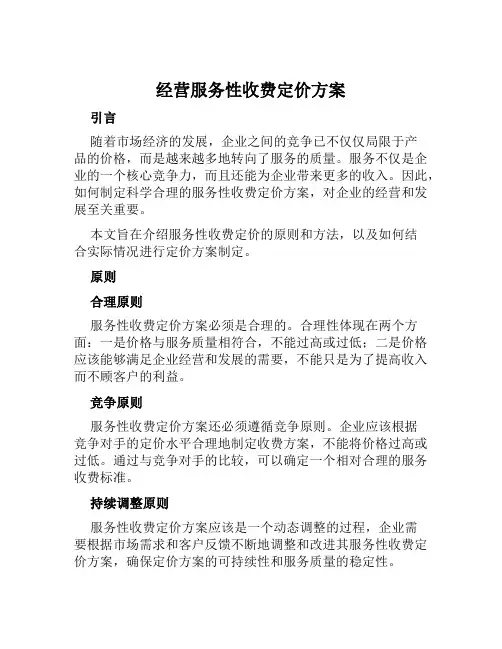 经营服务性收费定价方案

引言

随着市场经济的发展，企业之间的竞争已不仅仅局限于产品的价格，而是越来越多地转向了服务的质量。服务不仅是企业的一个核心竞争力，而且还能为企业带来更多的收入。因此，如何制定科学合理的服务性收费定价方案，对企业的经营和发展至关重要。

本文旨在介绍服务性收费定价的原则和方法，以及如何结合实际情况进行定价方案制定。

原则

合理原则

服务性收费定价方案必须是合理的。合理性体现在两个方面：一是价格与服务质量相符合，不能过高或过低；二是价格应该能够满足企业经营和发展的需要，不能只是为了提高收入而不顾客户的利益。

竞争原则

服务性收费定价方案还必须遵循竞争原则。企业应该根据竞争对手的定价水平合理地制定收费方案，不能将价格过高或过低。通过与竞争对手的比较，可以确定一个相对合理的服务收费标准。

持续调整原则

服务性收费定价方案应该是一个动态调整的过程，企业需要根据市场需求和客户反馈不断地调整和改进其服务性收费定价方案，确保定价方案的可持续性和服务质量的稳定性。